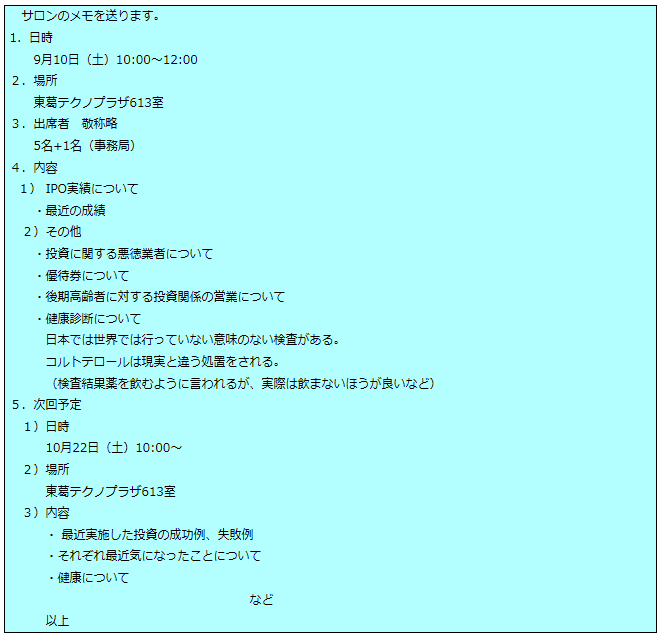 サロンのメモを送ります。

1.日時
9月10日（土）10:00～12:00
2.場所
東葛テクノプラザ613室
3.出席者　敬称略
5名+1名（事務局）
4.内容
1）IPO実績について
・最近の成績
2）その他
・投資に関する悪徳業者について
・優待券について
・後期高齢者に対する投資関係の営業について
・健康診断について
日本では世界では行っていない意味のない検査がある。
コルトテロールは現実と違う処置をされる。
（検査結果薬を飲むように言われるが、実際は飲まないほうが良いなど）
5.次回予定
1）日時
10月22日（土）10:00～
2）場所
東葛テクノプラザ613室
3）内容
・最近実施した投資の成功例、失敗例
・それぞれ最近気になったことについて
・健康について
など
以上